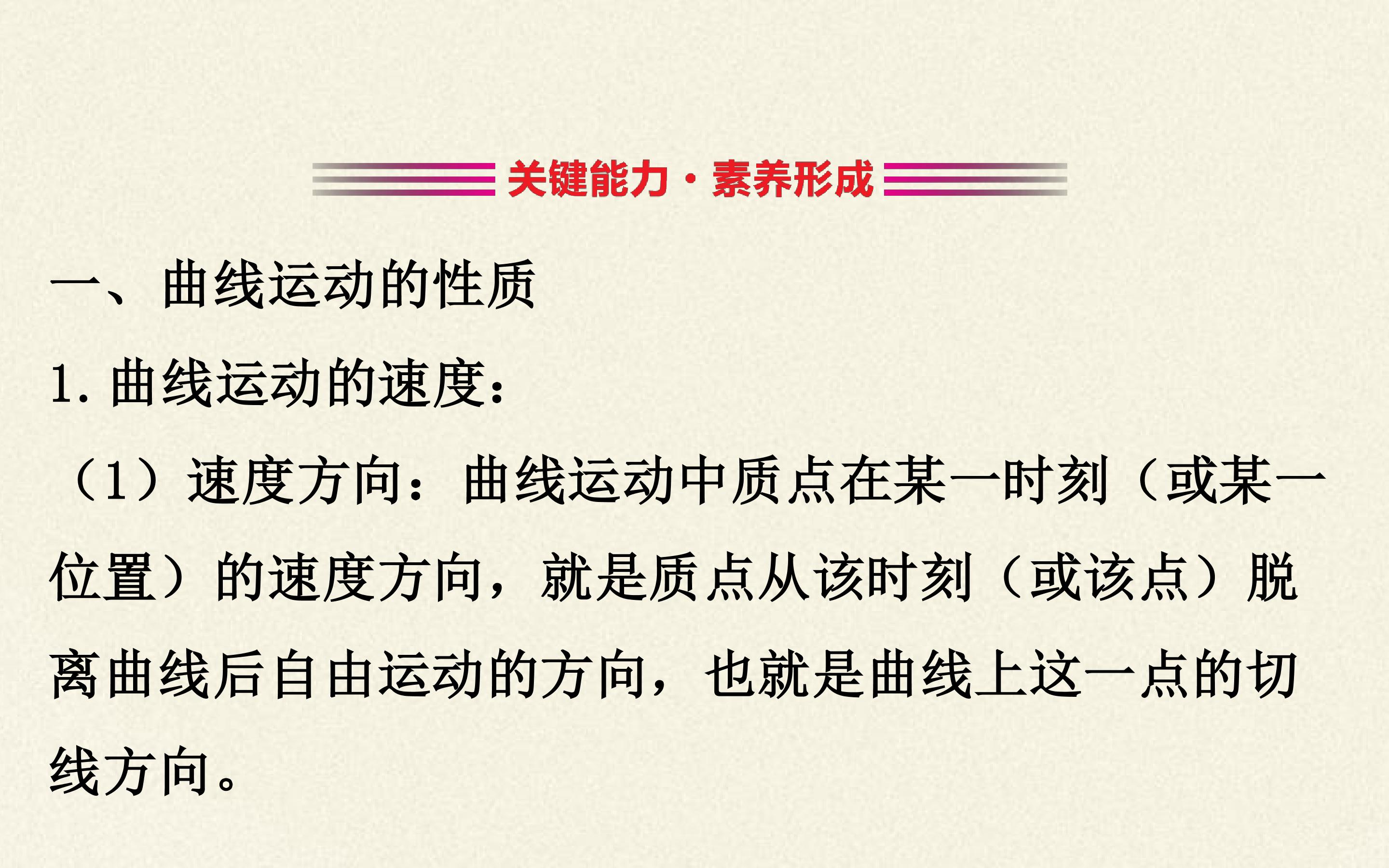 关键能力·素养形成

一、曲线运动的性质

1.曲线运动的速度:

(1)速度方向:曲线运动中质点在某一时刻(或某一位置)的速度方向,就是质点从该时刻(或该点)脱离曲线后自由运动的方向,也就是曲线上这一点的切线方向。